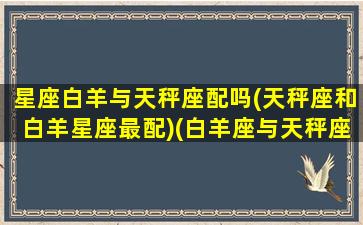 星座白羊与天秤座配吗(天秤座和白羊星座最配)(白羊座与天秤座